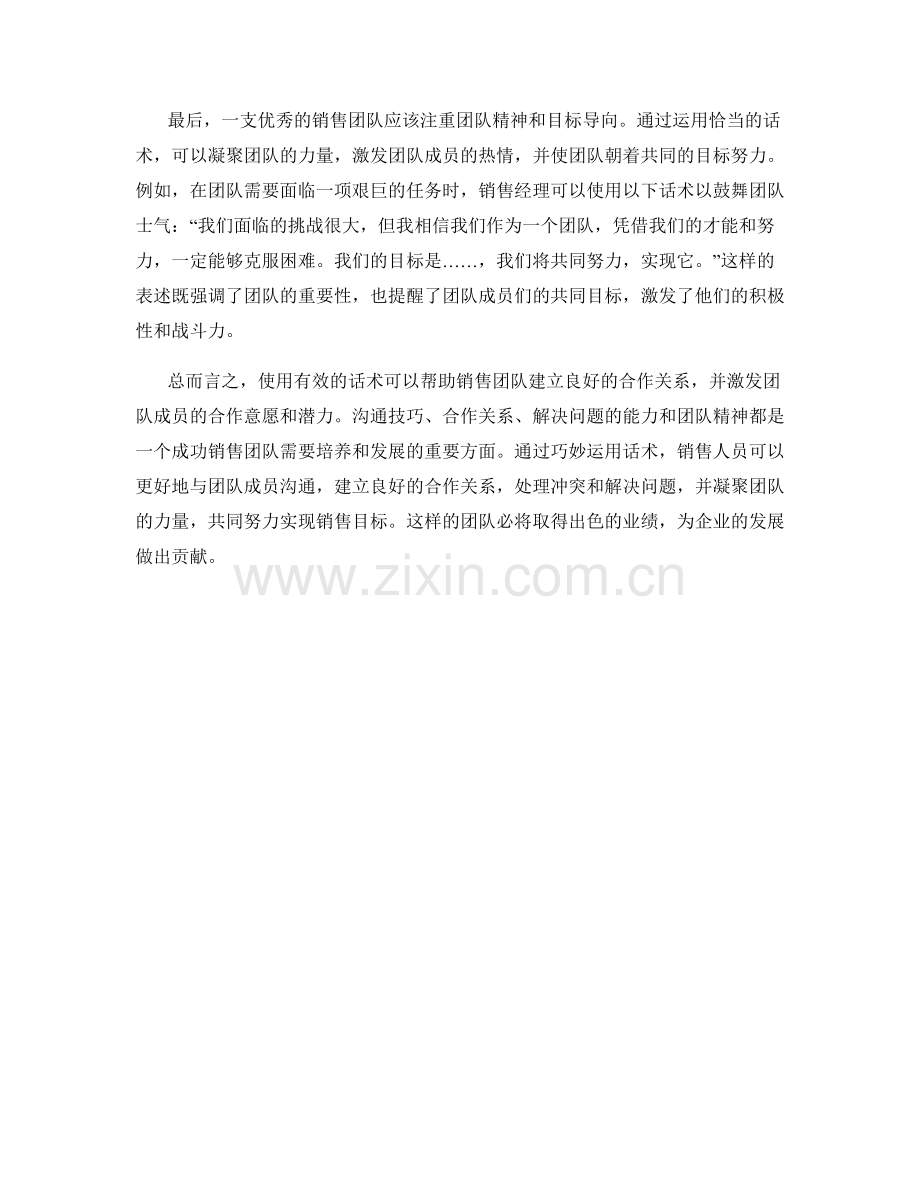 最后，一支优秀的销售团队应该注重团队精神和目标导向。通过运用恰当的话术，可以凝聚团队的力量，激发团队成员的热情，并使团队朝着共同的目标努力。例如，在团队需要面临一项艰巨的任务时，销售经理可以使用以下话术以鼓舞团队士气：“我们面临的挑战很大，但我相信我们作为一个团队，凭借我们的才能和努力，一定能够克服困难。我们的目标是……，我们将共同努力，实现它。”这样的表述既强调了团队的重要性，也提醒了团队成员们的共同目标，激发了他们的积极性和战斗力。

总而言之，使用有效的话术可以帮助销售团队建立良好的合作关系，并激发团队成员的合作意愿和潜力。沟通技巧、合作关系、解决问题的能力和团队精神都是一个成功销售团队需要培养和发展的重要方面。通过巧妙运用话术，销售人员可以更好地与团队成员沟通，建立良好的合作关系，处理冲突和解决问题，并凝聚团队的力量，共同努力实现销售目标。这样的团队必将取得出色的业绩，为企业的发展做出贡献。

www.zixin.com.cn